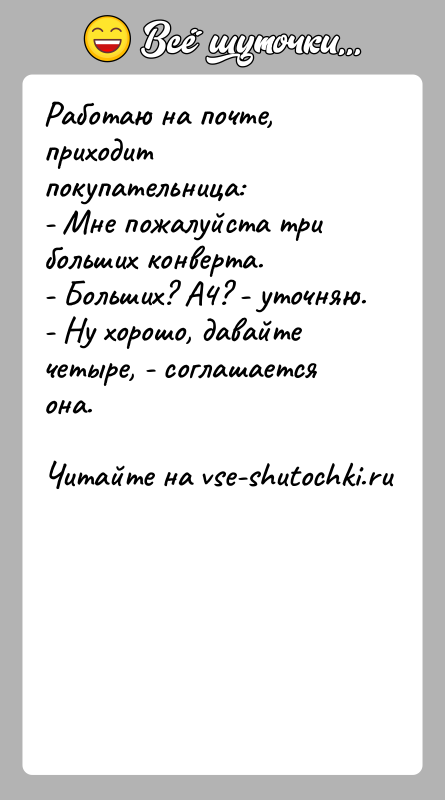 Всё шуточки...

Работаю на почте, приходит покупательница:
- Мне пожалуйста три больших конверта.
- Больших? А4? - уточняю.
- Ну хорошо, давайте четыре, - соглашается она.

Читайте на vse-shutochki.ru